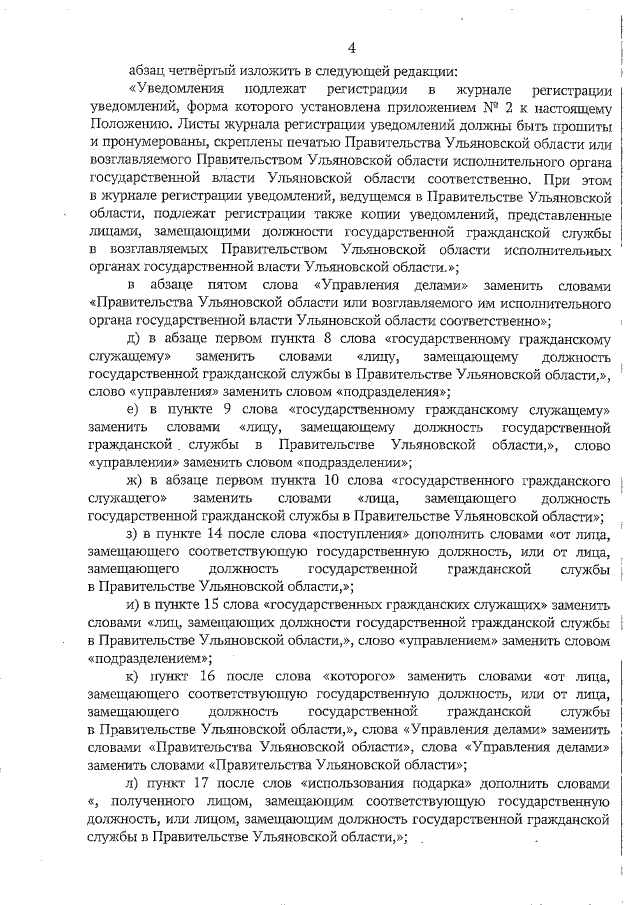 4

абзац четвёртый изложить в следующей редакции:

«Уведомления подлежат регистрации в журнале регистрации уведомлений, форма которого установлена приложением № 2 к настоящему Положению. Листы журнала регистрации уведомлений должны быть прошиты и пронумерованы, скреплены печатью Правительства Ульяновской области или возглавляемого Правительством Ульяновской области исполнительного органа государственной власти Ульяновской области соответственно. При этом в журнале регистрации уведомлений, ведущемся в Правительстве Ульяновской области, подлежат регистрации также копии уведомлений, представленные лицами, замещающими должности государственной гражданской службы в возглавляемых Правительством Ульяновской области исполнительных органах государственной власти Ульяновской области.»;

в абзаце пятом слова «Управления делами» заменить словами «Правительства Ульяновской области или возглавляемого им исполнительного органа государственной власти Ульяновской области соответственно»;

д) в абзаце первом пункта 8 слова «государственному гражданскому служащему» заменить словами «лицу, замещающему должность государственной гражданской службы в Правительстве Ульяновской области,», слово «управления» заменить словом «подразделения»;

е) в пункте 9 слова «государственному гражданскому служащему» заменить словами «лицу, замещающему должность государственной гражданской службы в Правительстве Ульяновской области,», слово «управлении» заменить словом «подразделении»;

ж) в абзаце первом пункта 10 слова «государственного гражданского служащего» заменить словами «лица, замещающего должность государственной гражданской службы в Правительстве Ульяновской области»;

з) в пункте 14 после слова «поступления» дополнить словами «от лица, замещающего соответствующую государственную должность, или от лица, замещающего должность государственной гражданской службы в Правительстве Ульяновской области,»;

и) в пункте 15 слова «государственных гражданских служащих» заменить словами «лиц, замещающих должности государственной гражданской службы в Правительстве Ульяновской области,», слово «управлением» заменить словом «подразделением»;

к) пункт 16 после слова «которого» заменить словами «от лица, замещающего соответствующую государственную должность, или от лица, замещающего должность государственной гражданской службы в Правительстве Ульяновской области,», слова «Управления делами» заменить словами «Правительства Ульяновской области», слова «Управления делами» заменить словами «Правительства Ульяновской области»;

л) пункт 17 после слов «использования подарка» дополнить словами «, полученного лицом, замещающим соответствующую государственную должность, или лицом, замещающим должность государственной гражданской службы в Правительстве Ульяновской области,»;